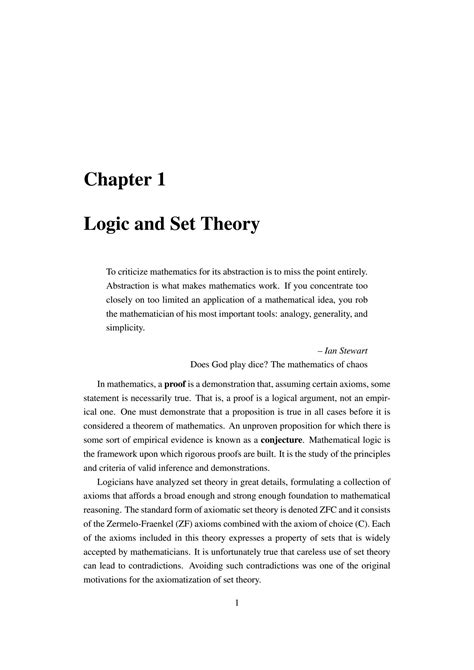 Chapter 1

Logic and Set Theory

To criticize mathematics for its abstraction is to miss the point entirely. Abstraction is what makes mathematics work. If you concentrate too closely on too limited an application of a mathematical idea, you rob the mathematician of his most important tools: analogy, generality, and simplicity.

– Ian Stewart
Does God play dice? The mathematics of chaos

In mathematics, a proof is a demonstration that, assuming certain axioms, some statement is necessarily true. That is, a proof is a logical argument, not an empirical one. One must demonstrate that a proposition is true in all cases before it is considered a theorem of mathematics. An unproven proposition for which there is some sort of empirical evidence is known as a conjecture. Mathematical logic is the framework upon which rigorous proofs are built. It is the study of the principles and criteria of valid inference and demonstrations.

Logicians have analyzed set theory in great details, formulating a collection of axioms that affords a broad enough and strong enough foundation to mathematical reasoning. The standard form of axiomatic set theory is denoted ZFC and it consists of the Zermelo-Fraenkel (ZF) axioms combined with the axiom of choice (C). Each of the axioms included in this theory expresses a property of sets that is widely accepted by mathematicians. It is unfortunately true that careless use of set theory can lead to contradictions. Avoiding such contradictions was one of the original motivations for the axiomatization of set theory.

1